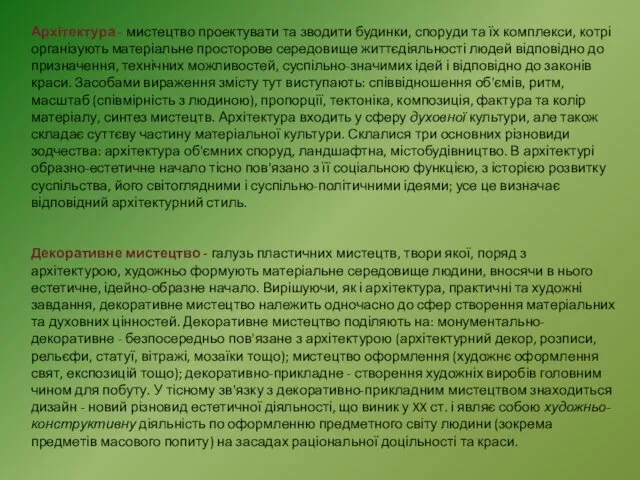 Архітектура - мистецтво проектувати та зводити будинки, споруди та їх комплекси, котрі організують матеріальне просторове середовище життєдіяльності людей відповідно до призначення, технічних можливостей, суспільно-значимих ідей і відповідно до законів краси. Засобами вираження змісту тут виступають: співвідношення об'ємів, ритм, масштаб (співмірність з людиною), пропорції, тектоніка, композиція, фактура та колір матеріалу, синтез мистецтв. Архітектура входить у сферу духовної культури, але також складає суттєву частину матеріальної культури. Склалися три основних різновиди зодчества: архітектура об'ємних споруд, ландшафтна, містобудівництво. В архітектурі образно-естетичне начало тісно пов'язано з її соціальною функцією, з історією розвитку суспільства, його світоглядними і суспільно-політичними ідеями; усе це визначає відповідний архітектурний стиль.

Декоративне мистецтво - галузь пластичних мистецтв, твори якої, поряд з архітектурою, художньо формують матеріальне середовище людини, вносячи в нього естетичне, ідейно-образне начало. Вирішуючи, як і архітектура, практичні та художні завдання, декоративне мистецтво належить одночасно до сфер створення матеріальних та духовних цінностей. Декоративне мистецтво поділяють на: монументально-декоративне - безпосередньо пов'язане з архітектурою (архітектурний декор, розписи, рельєфи, статуї, вітражі, мозаїки тощо); мистецтво оформлення (художнє оформлення свят, експозицій тощо); декоративно-прикладне - створення художніх виробів головним чином для побуту. У тісному зв'язку з декоративно-прикладним мистецтвом знаходиться дизайн - новий різновид естетичної діяльності, що виник у XX ст. і являє собою художньо-конструктивну діяльність по оформленню предметного світу людини (зокрема предметів масового попиту) на засадах раціональної доцільності та краси.